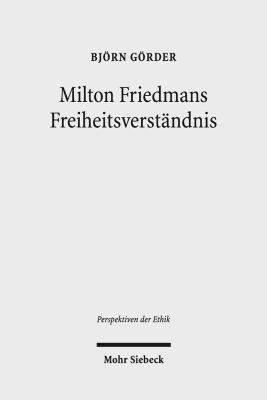 BJÖRN GÖRDER

Milton Friedmans Freiheitsverständnis

Perspektiven der Ethik

Mohr Siebeck